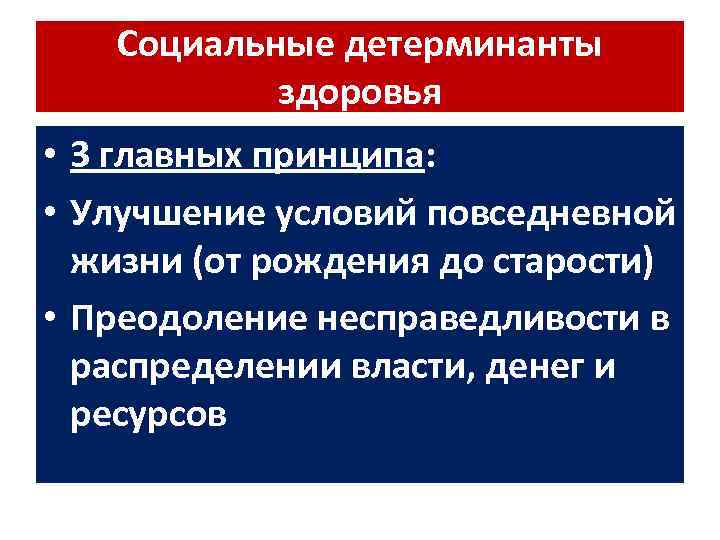 Социальные детерминанты здоровья

• 3 главных принципа:
• Улучшение условий повседневной жизни (от рождения до старости)
• Преодоление несправедливости в распределении власти, денег и ресурсов